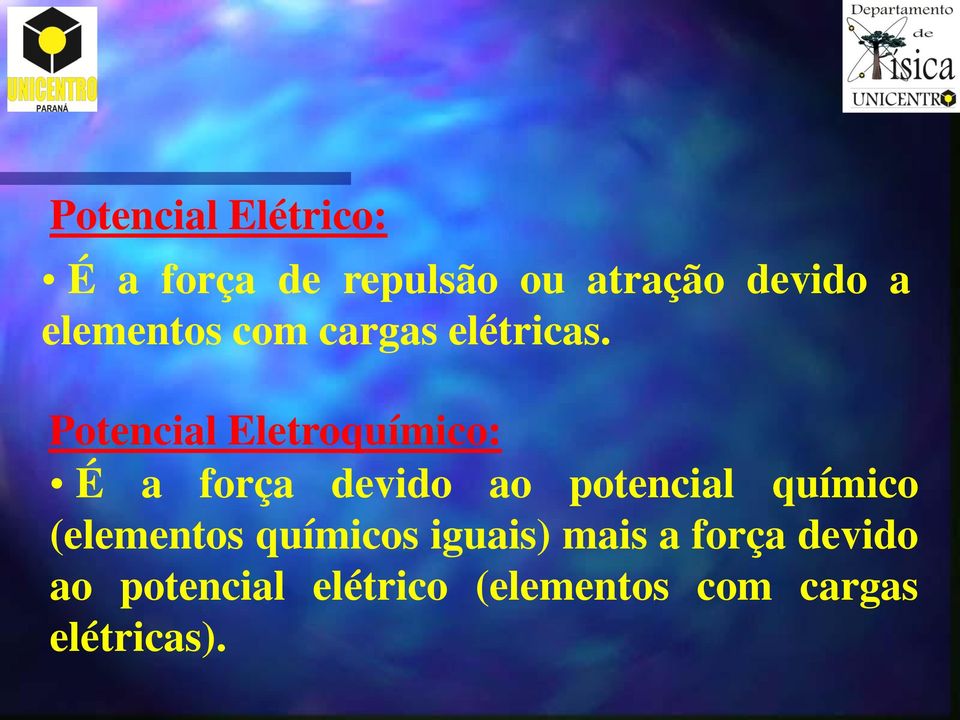 UNICENTRO
PARANÁ

Departamento de Física
UNICENTRO

Potencial Elétrico:

• É a força de repulsão ou atração devido a elementos com cargas elétricas.

Potencial Eletroquímico:

• É a força devido ao potencial químico (elementos químicos iguais) mais a força devido ao potencial elétrico (elementos com cargas elétricas).